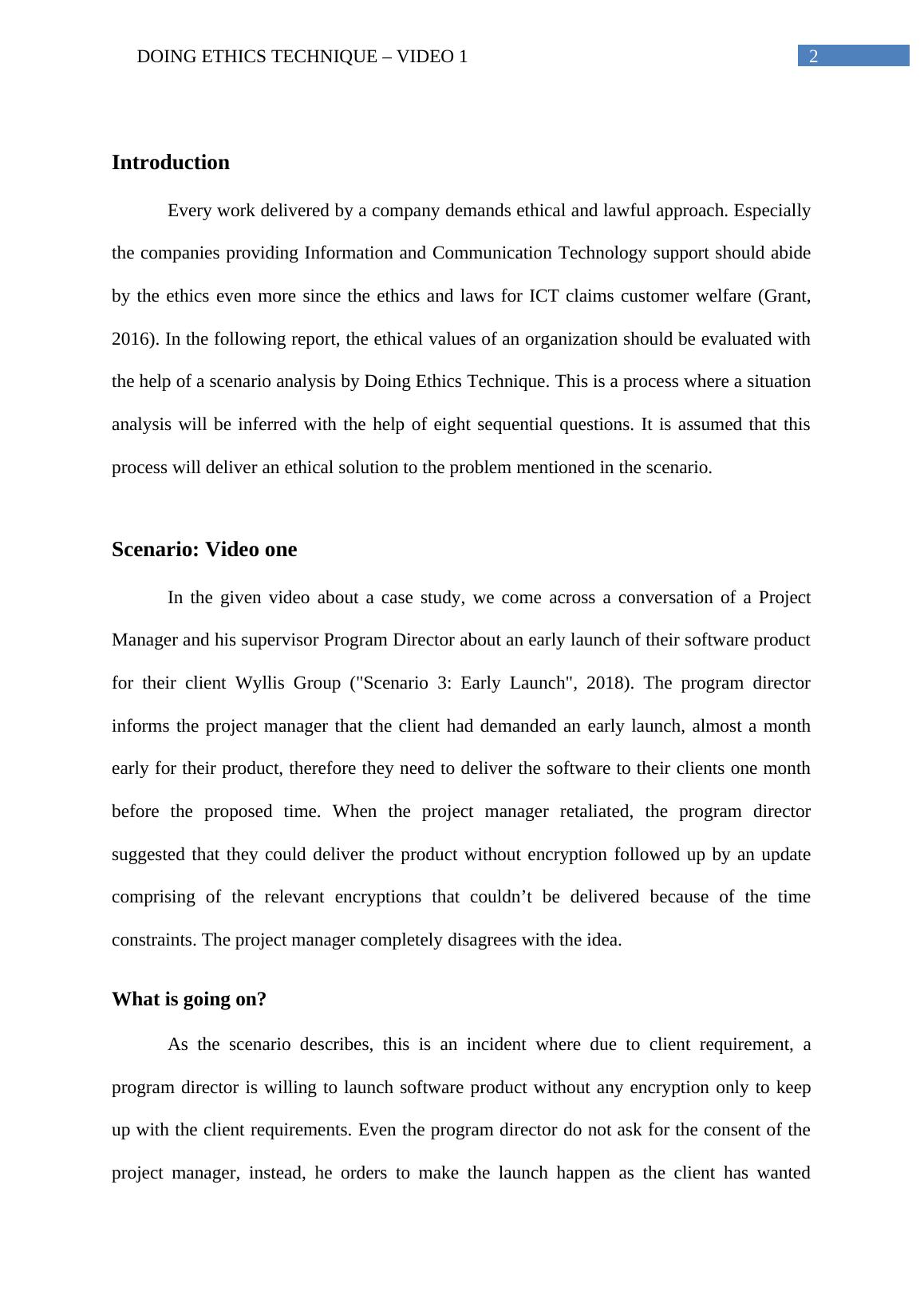 DOING ETHICS TECHNIQUE – VIDEO 1

2

Introduction

Every work delivered by a company demands ethical and lawful approach. Especially the companies providing Information and Communication Technology support should abide by the ethics even more since the ethics and laws for ICT claims customer welfare (Grant, 2016). In the following report, the ethical values of an organization should be evaluated with the help of a scenario analysis by Doing Ethics Technique. This is a process where a situation analysis will be inferred with the help of eight sequential questions. It is assumed that this process will deliver an ethical solution to the problem mentioned in the scenario.

Scenario: Video one

In the given video about a case study, we come across a conversation of a Project Manager and his supervisor Program Director about an early launch of their software product for their client Wyllis Group ("Scenario 3: Early Launch", 2018). The program director informs the project manager that the client had demanded an early launch, almost a month early for their product, therefore they need to deliver the software to their clients one month before the proposed time. When the project manager retaliated, the program director suggested that they could deliver the product without encryption followed up by an update comprising of the relevant encryptions that couldn’t be delivered because of the time constraints. The project manager completely disagrees with the idea.

What is going on?

As the scenario describes, this is an incident where due to client requirement, a program director is willing to launch software product without any encryption only to keep up with the client requirements. Even the program director do not ask for the consent of the project manager, instead, he orders to make the launch happen as the client has wanted